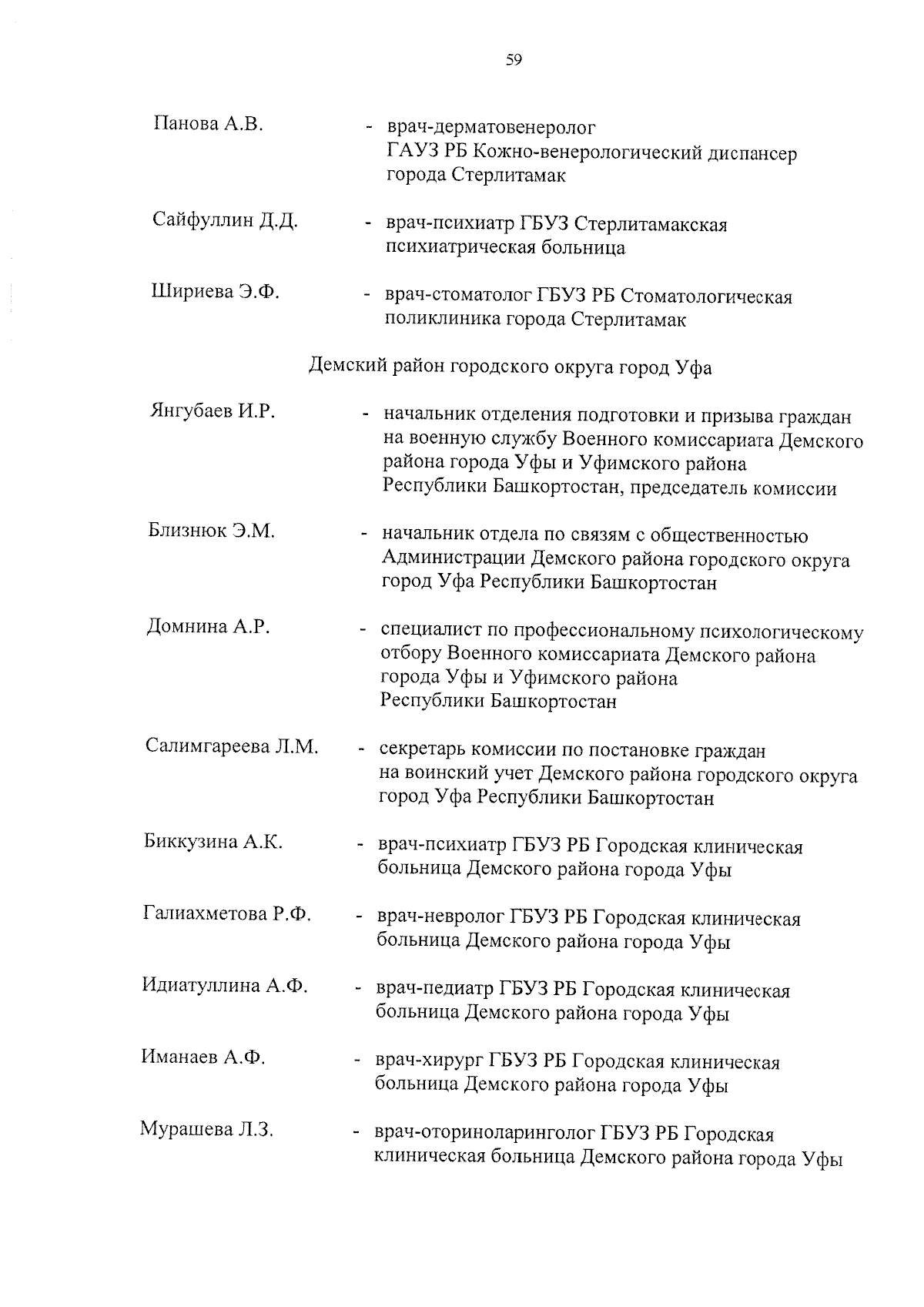 59

Панова А.В. - врач-дерматовенеролог ГАУЗ РБ Кожно-венерологический диспансер города Стерлитамак

Сайфуллин Д.Д. - врач-психиатр ГБУЗ Стерлитамакская психиатрическая больница

 Шириева Э.Ф. - врач-стоматолог ГБУЗ РБ Стоматологическая поликлиника города Стерлитамак

Демский район городского округа город Уфа

Янгубаев И.Р. - начальник отделения подготовки и призыва граждан на военную службу Военного комиссариата Демского района города Уфы и Уфимского района Республики Башкортостан, председатель комиссии

Близнюк Э.М. - начальник отдела по связям с общественностью Администрации Демского района городского округа город Уфа Республики Башкортостан

Домнина А.Р. - специалист по профессиональному психологическому отбору Военного комиссариата Демского района города Уфы и Уфимского района Республики Башкортостан

Салимгареева Л.М. - секретарь комиссии по постановке граждан на воинский учет Демского района городского округа город Уфа Республики Башкортостан

Биккузина А.К. - врач-психиатр ГБУЗ РБ Городская клиническая больница Демского района города Уфы

Галиахметова Р.Ф. - врач-невролог ГБУЗ РБ Городская клиническая больница Демского района города Уфы

Идиатуллина А.Ф. - врач-педиатр ГБУЗ РБ Городская клиническая больница Демского района города Уфы

Иманаев А.Ф. - врач-хирург ГБУЗ РБ Городская клиническая больница Демского района города Уфы

Мурашева Л.З. - врач-оториноларинголог ГБУЗ РБ Городская клиническая больница Демского района города Уфы